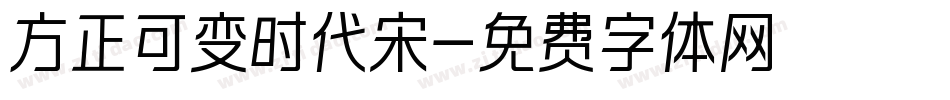 方正可变时代宋-免费字体网